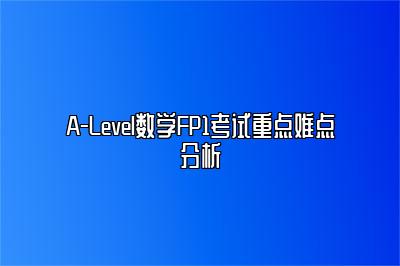 A-Level数学FP1考试重点难点分析